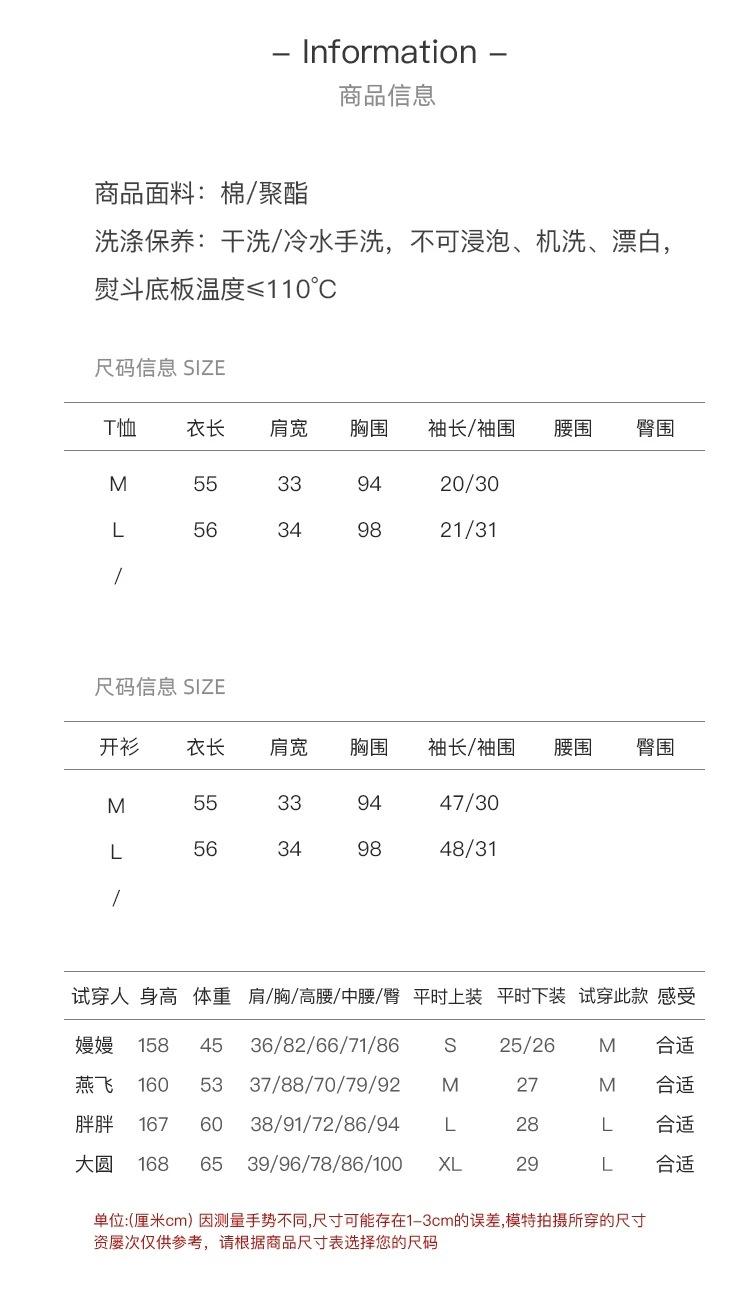 – Information –
商品信息

商品面料：棉/聚酯
洗涤保养：干洗/冷水手洗，不可浸泡、机洗、漂白，熨斗底板温度≤110℃

尺码信息 SIZE

| T恤 | 衣长 | 肩宽 | 胸围 | 袖长/袖围 | 腰围 | 臀围 |
|---|---|---|---|---|---|---|
| M | 55 | 33 | 94 | 20/30 | | |
| L | 56 | 34 | 98 | 21/31 | | |
| / | | | | | | |

尺码信息 SIZE

| 开衫 | 衣长 | 肩宽 | 胸围 | 袖长/袖围 | 腰围 | 臀围 |
|---|---|---|---|---|---|---|
| M | 55 | 33 | 94 | 47/30 | | |
| L | 56 | 34 | 98 | 48/31 | | |
| / | | | | | | |

| 试穿人 | 身高 | 体重 | 肩/胸/高腰/中腰/臀 | 平时上装 | 平时下装 | 试穿此款 | 感受 |
|---|---|---|---|---|---|---|---|
| 嫚嫚 | 158 | 45 | 36/82/66/71/86 | S | 25/26 | M | 合适 |
| 燕飞 | 160 | 53 | 37/88/70/79/92 | M | 27 | M | 合适 |
| 胖胖 | 167 | 60 | 38/91/72/86/94 | L | 28 | L | 合适 |
| 大圆 | 168 | 65 | 39/96/78/86/100 | XL | 29 | L | 合适 |

单位:(厘米cm) 因测量手势不同,尺寸可能存在1-3cm的误差,模特拍摄所穿的尺寸资屡次仅供参考，请根据商品尺寸表选择您的尺码